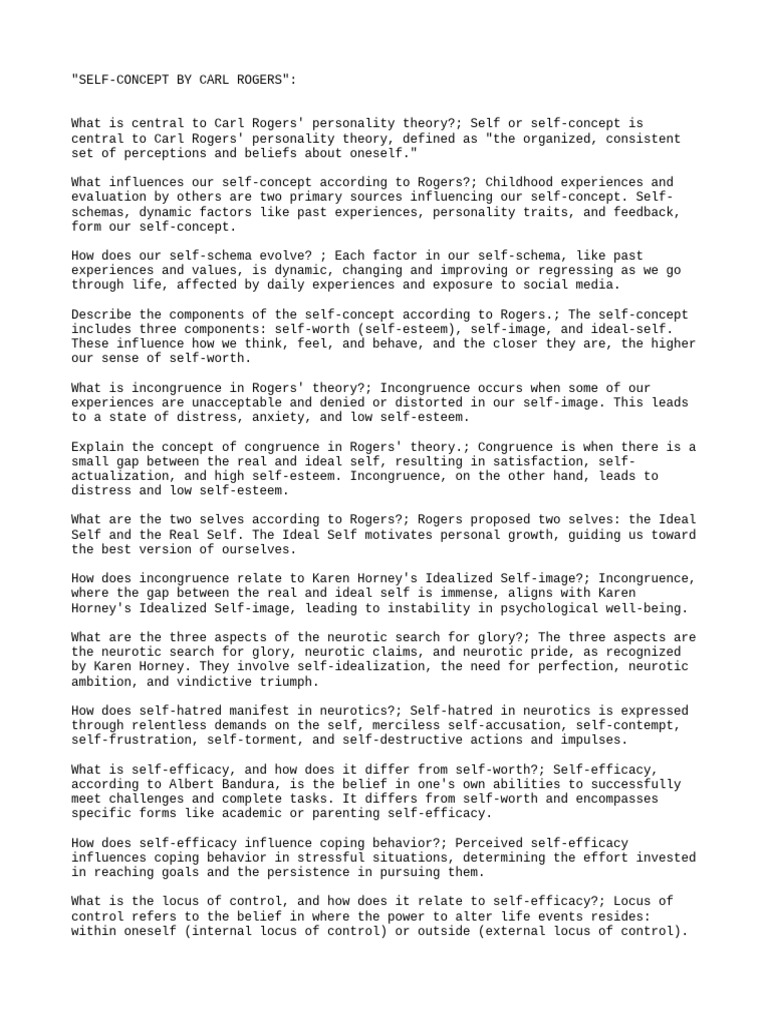 "SELF-CONCEPT BY CARL ROGERS":

What is central to Carl Rogers' personality theory?; Self or self-concept is central to Carl Rogers' personality theory, defined as "the organized, consistent set of perceptions and beliefs about oneself."

What influences our self-concept according to Rogers?; Childhood experiences and evaluation by others are two primary sources influencing our self-concept. Self-schemas, dynamic factors like past experiences, personality traits, and feedback, form our self-concept.

How does our self-schema evolve? ; Each factor in our self-schema, like past experiences and values, is dynamic, changing and improving or regressing as we go through life, affected by daily experiences and exposure to social media.

Describe the components of the self-concept according to Rogers.; The self-concept includes three components: self-worth (self-esteem), self-image, and ideal-self. These influence how we think, feel, and behave, and the closer they are, the higher our sense of self-worth.

What is incongruence in Rogers' theory?; Incongruence occurs when some of our experiences are unacceptable and denied or distorted in our self-image. This leads to a state of distress, anxiety, and low self-esteem.

Explain the concept of congruence in Rogers' theory.; Congruence is when there is a small gap between the real and ideal self, resulting in satisfaction, self-actualization, and high self-esteem. Incongruence, on the other hand, leads to distress and low self-esteem.

What are the two selves according to Rogers?; Rogers proposed two selves: the Ideal Self and the Real Self. The Ideal Self motivates personal growth, guiding us toward the best version of ourselves.

How does incongruence relate to Karen Horney's Idealized Self-image?; Incongruence, where the gap between the real and ideal self is immense, aligns with Karen Horney's Idealized Self-image, leading to instability in psychological well-being.

What are the three aspects of the neurotic search for glory?; The three aspects are the neurotic search for glory, neurotic claims, and neurotic pride, as recognized by Karen Horney. They involve self-idealization, the need for perfection, neurotic ambition, and vindictive triumph.

How does self-hatred manifest in neurotics?; Self-hatred in neurotics is expressed through relentless demands on the self, merciless self-accusation, self-contempt, self-frustration, self-torment, and self-destructive actions and impulses.

What is self-efficacy, and how does it differ from self-worth?; Self-efficacy, according to Albert Bandura, is the belief in one's own abilities to successfully meet challenges and complete tasks. It differs from self-worth and encompasses specific forms like academic or parenting self-efficacy.

How does self-efficacy influence coping behavior?; Perceived self-efficacy influences coping behavior in stressful situations, determining the effort invested in reaching goals and the persistence in pursuing them.

What is the locus of control, and how does it relate to self-efficacy?; Locus of control refers to the belief in where the power to alter life events resides: within oneself (internal locus of control) or outside (external locus of control).